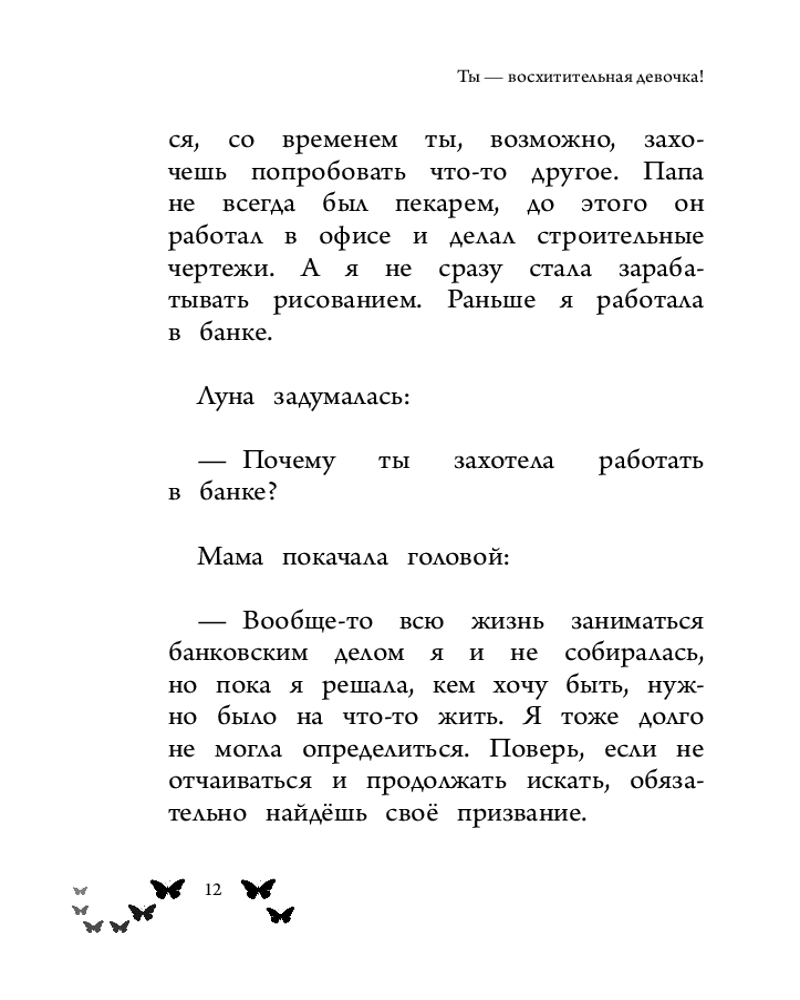 Ты — восхитительная девочка!

ся, со временем ты, возможно, захочешь попробовать что-то другое. Папа не всегда был пекарем, до этого он работал в офисе и делал строительные чертежи. А я не сразу стала зарабатывать рисованием. Раньше я работала в банке.

Луна задумалась:

— Почему ты захотела работать в банке?

Мама покачала головой:

— Вообще-то всю жизнь заниматься банковским делом я и не собиралась, но пока я решала, кем хочу быть, нужно было на что-то жить. Я тоже долго не могла определиться. Поверь, если не отчаиваться и продолжать искать, обязательно найдёшь своё призвание.

12